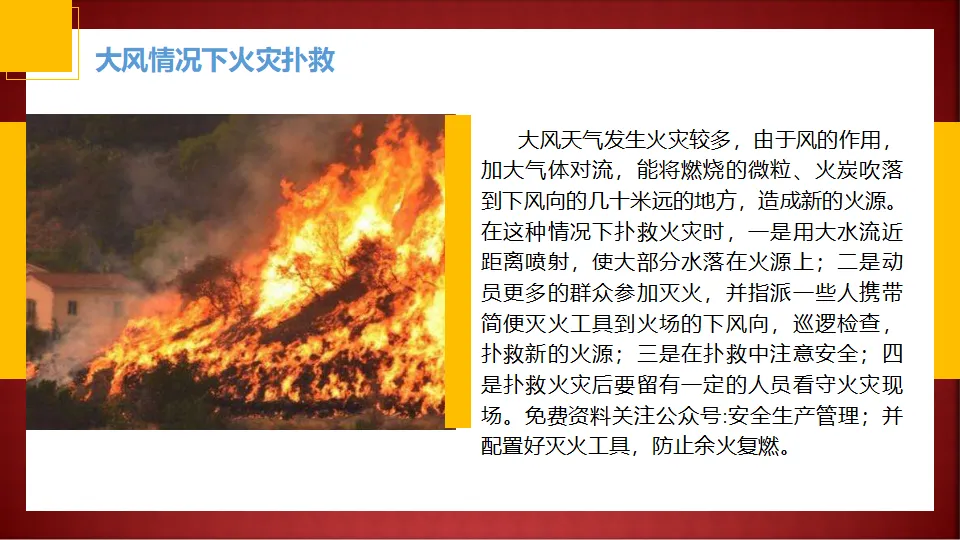 大风情况下火灾扑救

大风天气发生火灾较多，由于风的作用，加大气体对流，能将燃烧的微粒、火炭吹落到下风向的几十米远的地方，造成新的火源。在这种情况下扑救火灾时，一是用大水流近距离喷射，使大部分水落在火源上；二是动员更多的群众参加灭火，并指派一些人携带简便灭火工具到火场的下风向，巡逻检查，扑救新的火源；三是在扑救中注意安全；四是扑救火灾后要留有一定的人员看守火灾现场。免费资料关注公众号:安全生产管理；并配置好灭火工具，防止余火复燃。